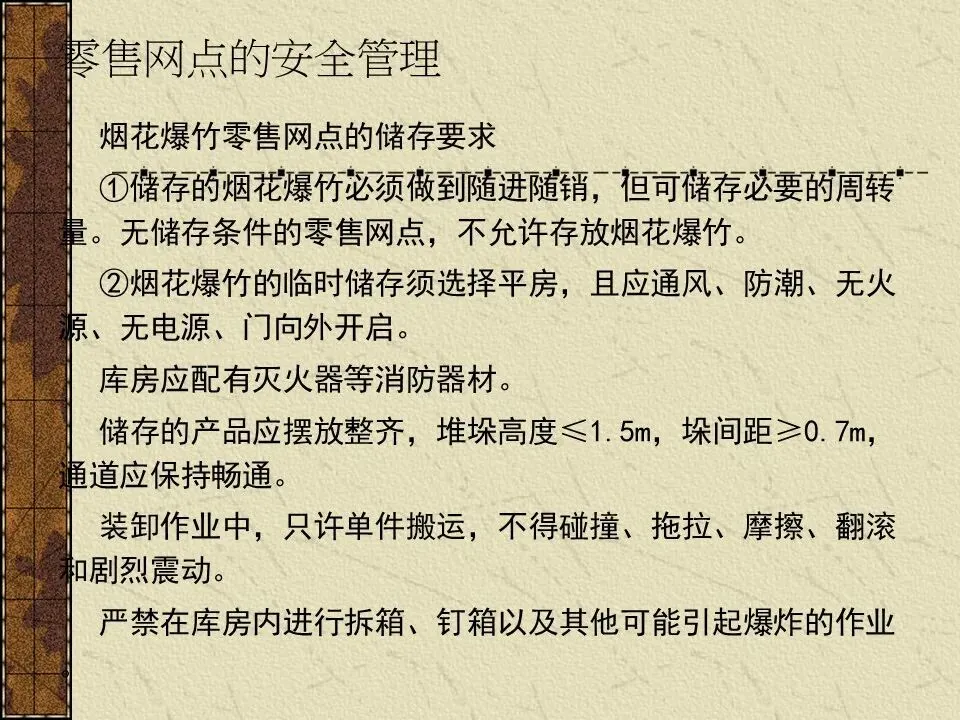 零售网点的安全管理

烟花爆竹零售网点的储存要求

①储存的烟花爆竹必须做到随进随销，但可储存必要的周转量。无储存条件的零售网点，不允许存放烟花爆竹。

②烟花爆竹的临时储存须选择平房，且应通风、防潮、无火源、无电源、门向外开启。

库房应配有灭火器等消防器材。

储存的产品应摆放整齐，堆垛高度≤1.5m，垛间距≥0.7m，通道应保持畅通。

装卸作业中，只许单件搬运，不得碰撞、拖拉、摩擦、翻滚和剧烈震动。

严禁在库房内进行拆箱、钉箱以及其他可能引起爆炸的作业。